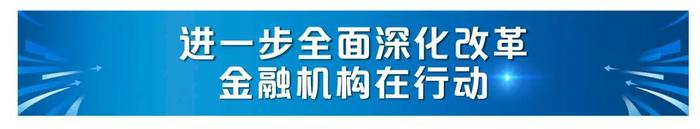 进一步全面深化改革
金融机构在行动